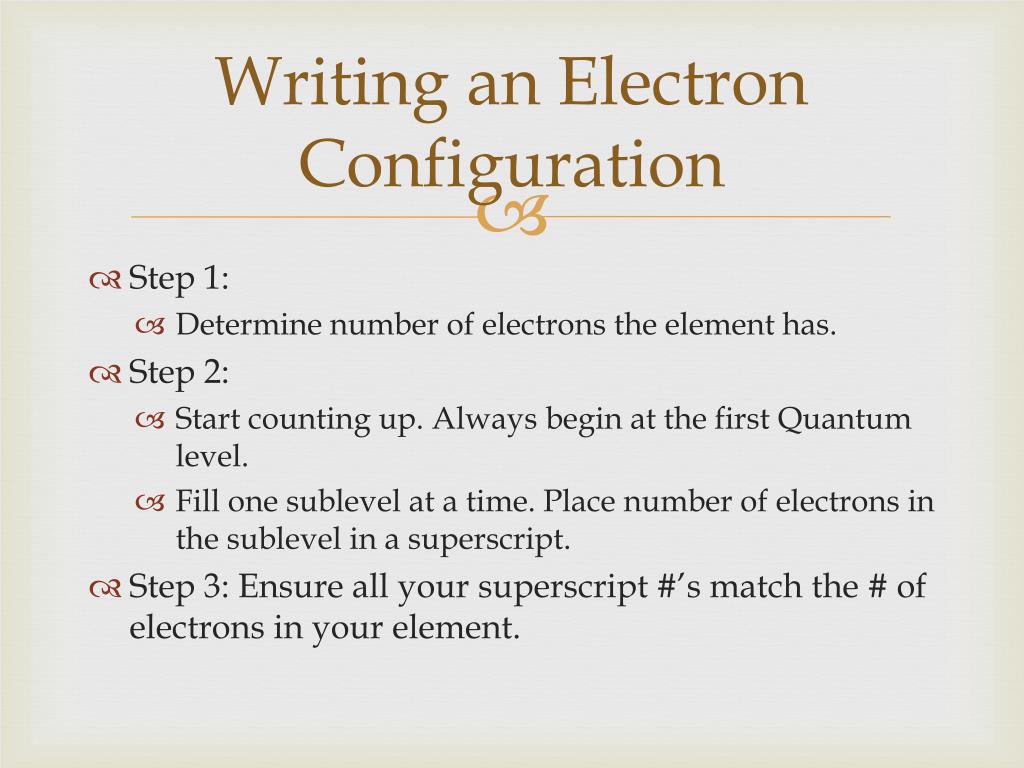 Writing an Electron Configuration

Step 1:

Determine number of electrons the element has.

Step 2:

Start counting up. Always begin at the first Quantum level.

Fill one sublevel at a time. Place number of electrons in the sublevel in a superscript.

Step 3: Ensure all your superscript #'s match the # of electrons in your element.